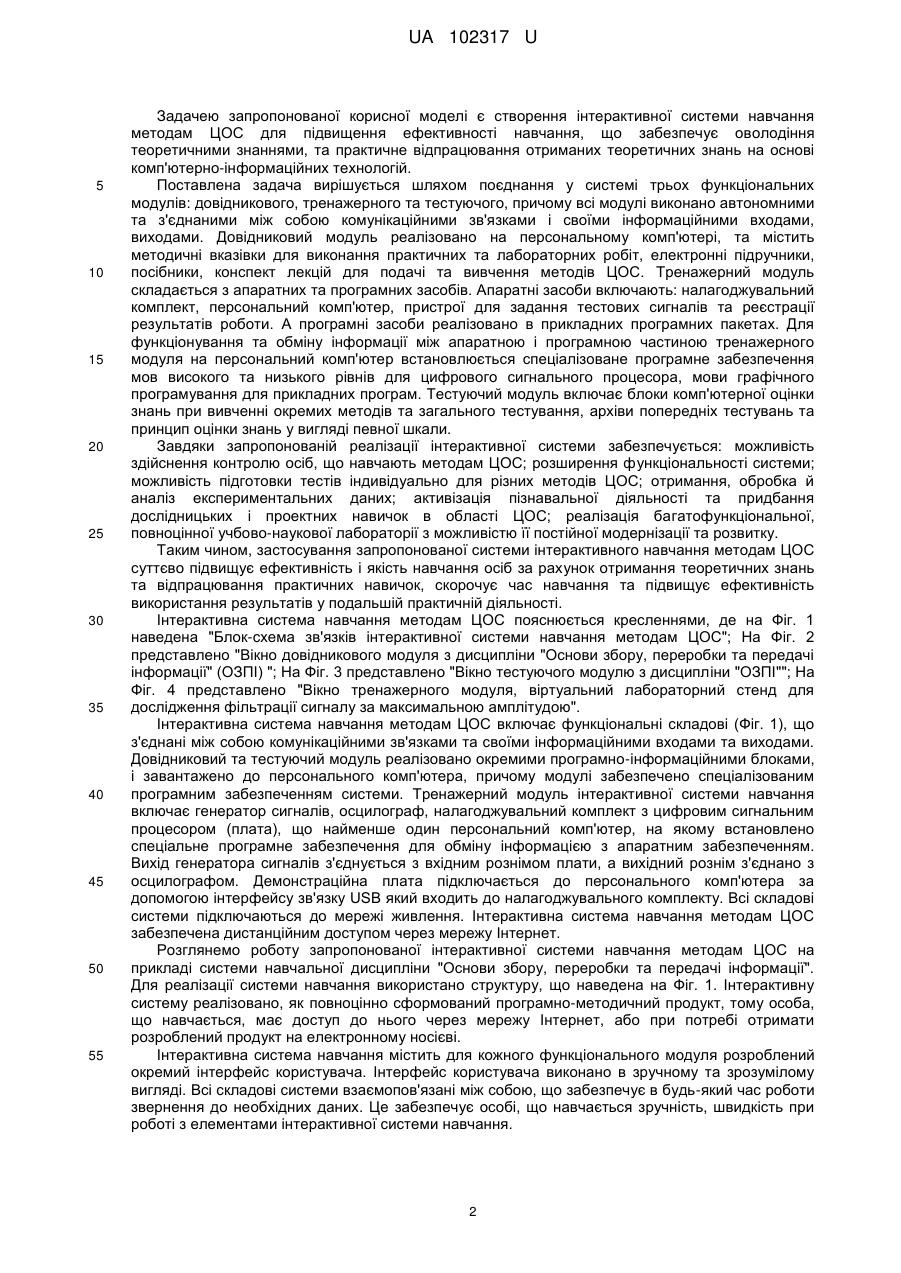 UA 102317 U

Задачею запропонованої корисної моделі є створення інтерактивної системи навчання методам ЦОС для підвищення ефективності навчання, що забезпечує оволодіння теоретичними знаннями, та практичне відпрацювання отриманих теоретичних знань на основі комп'ютерно-інформаційних технологій.

5 Поставлена задача вирішується шляхом поєднання у системі трьох функціональних модулів: довідникового, тренажерного та тестуючого, причому всі модулі виконано автономними та з'єднаними між собою комунікаційними зв'язками і своїми інформаційними входами, виходами. Довідниковий модуль реалізовано на персональному комп'ютері, та містить методичні вказівки для виконання практичних та лабораторних робіт, електронні підручники, 10 посібники, конспект лекцій для подачі та вивчення методів ЦОС. Тренажерний модуль складається з апаратних та програмних засобів. Апаратні засоби включають: налагоджувальний комплект, персональний комп'ютер, пристрої для задання тестових сигналів та реєстрації результатів роботи. А програмні засоби реалізовано в прикладних програмних пакетах. Для функціонування та обміну інформації між апаратною і програмною частиною тренажерного 15 модуля на персональний комп'ютер встановлюється спеціалізоване програмне забезпечення мов високого та низького рівнів для цифрового сигнального процесора, мови графічного програмування для прикладних програм. Тестуючий модуль включає блоки комп'ютерної оцінки знань при вивченні окремих методів та загального тестування, архіви попередніх тестувань та принцип оцінки знань у вигляді певної шкали.

20 Завдяки запропонованій реалізації інтерактивної системи забезпечується: можливість здійснення контролю осіб, що навчають методам ЦОС; розширення функціональності системи; можливість підготовки тестів індивідуально для різних методів ЦОС; отримання, обробка й аналіз експериментальних даних; активізація пізнавальної діяльності та придбання дослідницьких і проектних навичок в області ЦОС; реалізація багатофункціональної, 25 повноцінної учбово-наукової лабораторії з можливістю її постійної модернізації та розвитку.

Таким чином, застосування запропонованої системи інтерактивного навчання методам ЦОС суттєво підвищує ефективність і якість навчання осіб за рахунок отримання теоретичних знань та відпрацювання практичних навичок, скорочує час навчання та підвищує ефективність використання результатів у подальшій практичній діяльності.

30 Інтерактивна система навчання методам ЦОС пояснюється кресленнями, де на Фіг. 1 наведена "Блок-схема зв'язків інтерактивної системи навчання методам ЦОС"; На Фіг. 2 представлено "Вікно довідникового модуля з дисципліни "Основи збору, переробки та передачі інформації" (ОЗПІ) "; На Фіг. 3 представлено "Вікно тестуючого модулю з дисципліни "ОЗПІ""; На Фіг. 4 представлено "Вікно тренажерного модуля, віртуальний лабораторний стенд для 35 дослідження фільтрації сигналу за максимальною амплітудою".

Інтерактивна система навчання методам ЦОС включає функціональні складові (Фіг. 1), що з'єднані між собою комунікаційними зв'язками та своїми інформаційними входами та виходами. Довідниковий та тестуючий модуль реалізовано окремими програмно-інформаційними блоками, і завантажено до персонального комп'ютера, причому модулі забезпечено спеціалізованим 40 програмним забезпеченням системи. Тренажерний модуль інтерактивної системи навчання включає генератор сигналів, осцилограф, налагоджувальний комплект з цифровим сигнальним процесором (плата), що найменше один персональний комп'ютер, на якому встановлено спеціальне програмне забезпечення для обміну інформацією з апаратним забезпеченням. Вихід генератора сигналів з'єднується з вхідним рознімом плати, а вихідний рознім з'єднано з 45 осцилографом. Демонстраційна плата підключається до персонального комп'ютера за допомогою інтерфейсу зв'язку USB який входить до налагоджувального комплекту. Всі складові системи підключаються до мережі живлення. Інтерактивна система навчання методам ЦОС забезпечена дистанційним доступом через мережу Інтернет.

Розглянемо роботу запропонованої інтерактивної системи навчання методам ЦОС на 50 прикладі системи навчальної дисципліни "Основи збору, переробки та передачі інформації". Для реалізації системи навчання використано структуру, що наведена на Фіг. 1. Інтерактивну систему реалізовано, як повноцінно сформований програмно-методичний продукт, тому особа, що навчається, має доступ до нього через мережу Інтернет, або при потребі отримати розроблений продукт на електронному носієві.

55 Інтерактивна система навчання містить для кожного функціонального модуля розроблений окремий інтерфейс користувача. Інтерфейс користувача виконано в зручному та зрозумілому вигляді. Всі складові системи взаємопов'язані між собою, що забезпечує в будь-який час роботи звернення до необхідних даних. Це забезпечує особі, що навчається зручність, швидкість при роботі з елементами інтерактивної системи навчання.

2